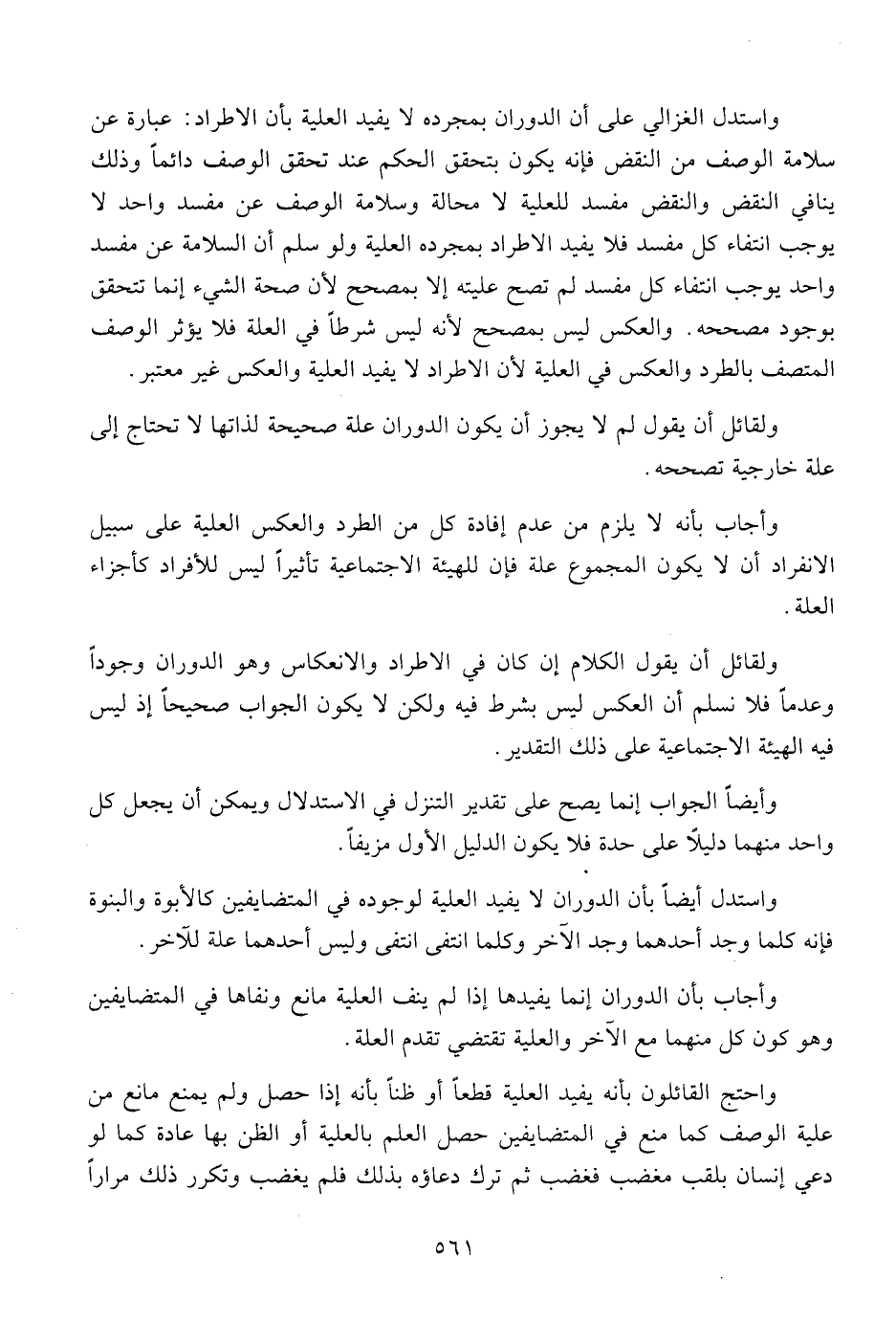 واستدل الغزالي على أن الدوران بمجرده لا يفيد العلية بأن الاطراد: عبارة عن سلامة الوصف من النقض فإنه يكون بتحقق الحكم عند تحقق الوصف دائماً وذلك ينافي النقض والنقض مفسد للعلية لا محالة وسلامة الوصف عن مفسد واحد لا يوجب انتفاء كل مفسد فلا يفيد الاطراد بمجرده العلية ولو سلم أن السلامة عن مفسد واحد يوجب انتفاء كل مفسد لم تصح عليته إلا بمصحح لأن صحة الشيء إنما تتحقق بوجود مصححه. والعكس ليس بمصحح لأنه ليس شرطاً في العلة فلا يؤثر الوصف المتصف بالطرد والعكس في العلية لأن الاطراد لا يفيد العلية والعكس غير معتبر.

ولقائل أن يقول لم لا يجوز أن يكون الدوران علة صحيحة لذاتها لا تحتاج إلى علة خارجية تصححه.

وأجاب بأنه لا يلزم من عدم إفادة كل من الطرد والعكس العلية على سبيل الانفراد أن لا يكون المجموع علة فإن للهيئة الاجتماعية تأثيراً ليس للأفراد كأجزاء العلة.

ولقائل أن يقول الكلام إن كان في الاطراد والانعكاس وهو الدوران وجوداً وعدماً فلا نسلم أن العكس ليس بشرط فيه ولكن لا يكون الجواب صحيحاً إذ ليس فيه الهيئة الاجتماعية على ذلك التقدير.

وأيضاً الجواب إنما يصح على تقدير التنزل في الاستدلال ويمكن أن يجعل كل واحد منهما دليلاً على حدة فلا يكون الدليل الأول مزيفاً.

واستدل أيضاً بأن الدوران لا يفيد العلية لوجوده في المتضايفين كالأبوة والبنوة فإنه كلما وجد أحدهما وجد الآخر وكلما انتفى انتفى وليس أحدهما علة للآخر.

وأجاب بأن الدوران إنما يفيدها إذا لم ينف العلية مانع ونفاها في المتضايفين وهو كون كل منهما مع الآخر والعلية تقتضي تقدم العلة.

واحتج القائلون بأنه يفيد العلية قطعاً أو ظناً بأنه إذا حصل ولم يمنع مانع من علية الوصف كما منع في المتضايفين حصل العلم بالعلية أو الظن بها عادة كما لو دعي إنسان بلقب مغضب فغضب ثم ترك دعاؤه بذلك فلم يغضب وتكرر ذلك مراراً

٥٦١